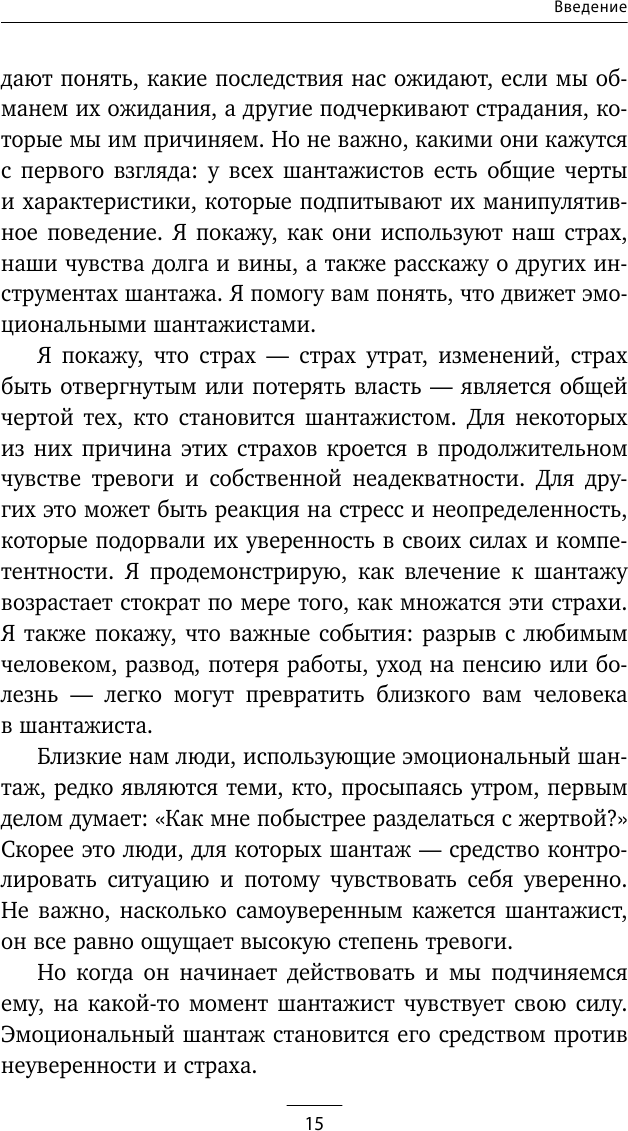 Введение

дают понять, какие последствия нас ожидают, если мы обманем их ожидания, а другие подчеркивают страдания, которые мы им причиняем. Но не важно, какими они кажутся с первого взгляда: у всех шантажистов есть общие черты и характеристики, которые подпитывают их манипулятивное поведение. Я покажу, как они используют наш страх, наши чувства долга и вины, а также расскажу о других инструментах шантажа. Я помогу вам понять, что движет эмоциональными шантажистами.

Я покажу, что страх — страх утрат, изменений, страх быть отвергнутым или потерять власть — является общей чертой тех, кто становится шантажистом. Для некоторых из них причина этих страхов кроется в продолжительном чувстве тревоги и собственной неадекватности. Для других это может быть реакция на стресс и неопределенность, которые подорвали их уверенность в своих силах и компетентности. Я продемонстрирую, как влечение к шантажу возрастает стократ по мере того, как множатся эти страхи. Я также покажу, что важные события: разрыв с любимым человеком, развод, потеря работы, уход на пенсию или болезнь — легко могут превратить близкого вам человека в шантажиста.

Близкие нам люди, использующие эмоциональный шантаж, редко являются теми, кто, просыпаясь утром, первым делом думает: «Как мне побыстрее разделаться с жертвой?» Скорее это люди, для которых шантаж — средство контролировать ситуацию и потому чувствовать себя уверенно. Не важно, насколько самоуверенным кажется шантажист, он все равно ощущает высокую степень тревоги.

Но когда он начинает действовать и мы подчиняемся ему, на какой-то момент шантажист чувствует свою силу. Эмоциональный шантаж становится его средством против неуверенности и страха.

15